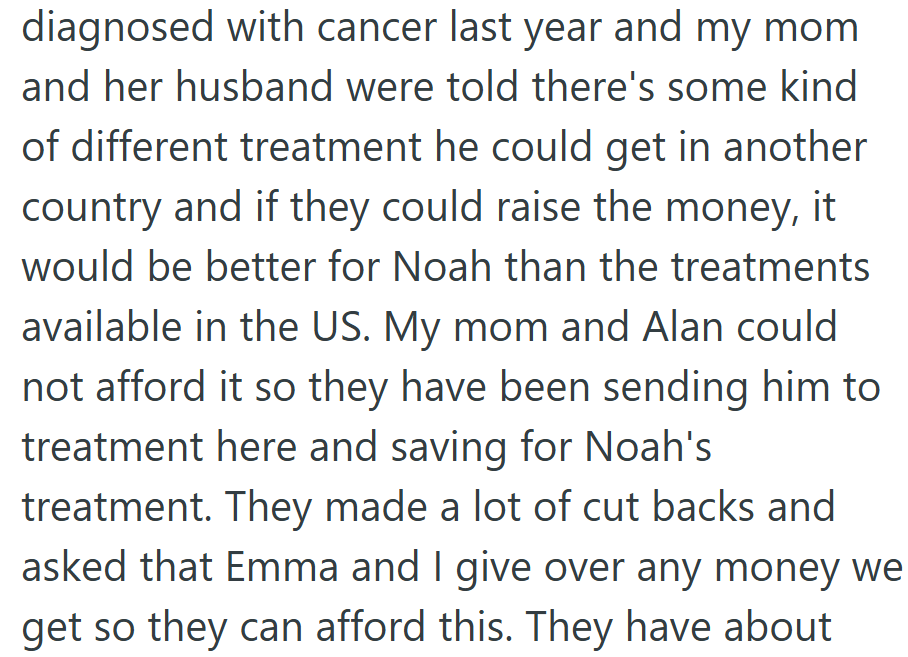 diagnosed with cancer last year and my mom and her husband were told there's some kind of different treatment he could get in another country and if they could raise the money, it would be better for Noah than the treatments available in the US. My mom and Alan could not afford it so they have been sending him to treatment here and saving for Noah's treatment. They made a lot of cut backs and asked that Emma and I give over any money we get so they can afford this. They have about